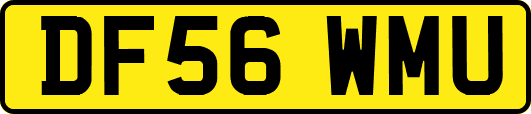 DF56 WMU